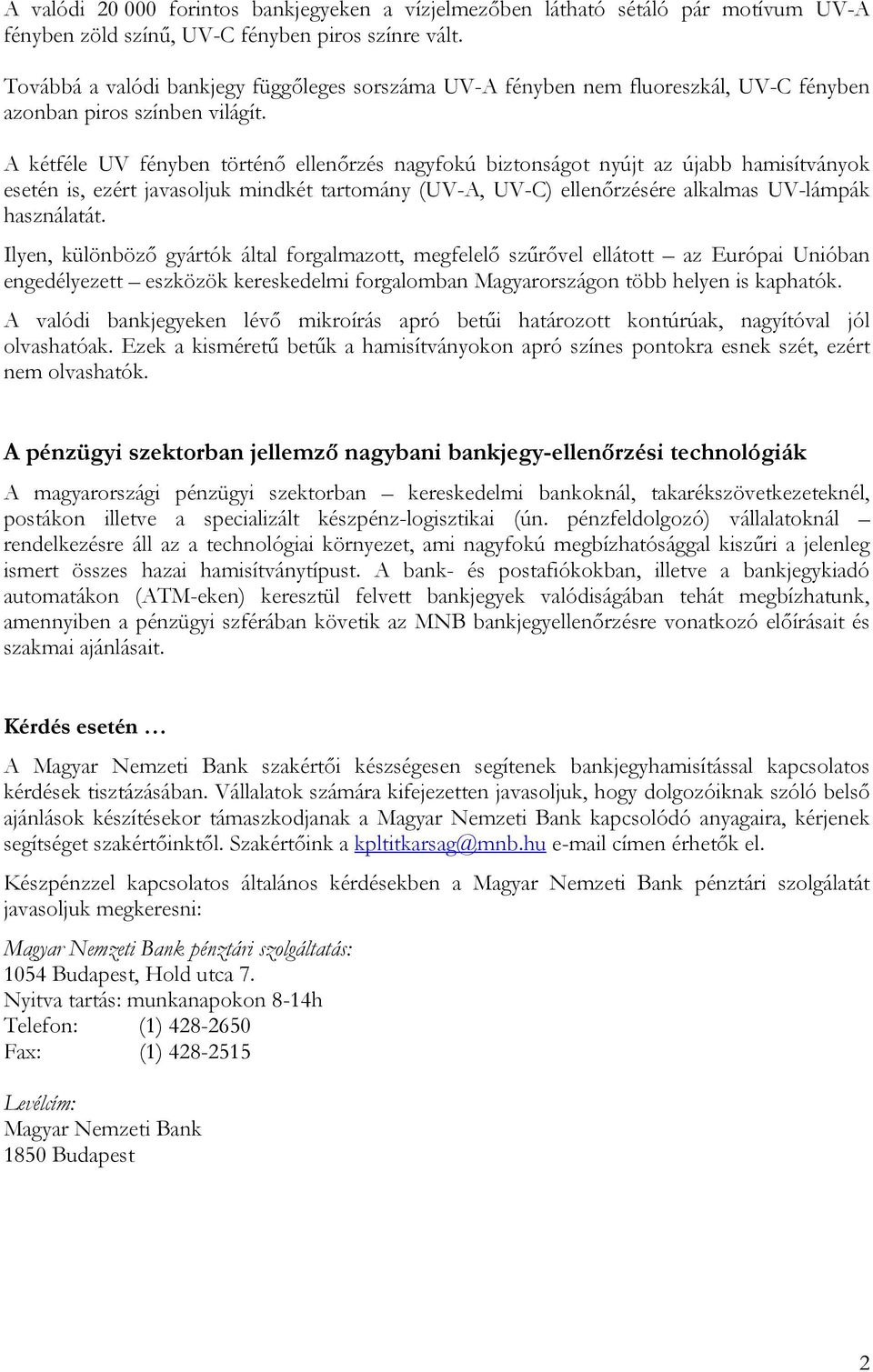 A valódi 20 000 forintos bankjegyeken a vízjelmezőben látható sétáló pár motívum UV-A fényben zöld színű, UV-C fényben piros színre vált.

Továbbá a valódi bankjegy függőleges sorszáma UV-A fényben nem fluoreszkál, UV-C fényben azonban piros színben világít.

A kétféle UV fényben történő ellenőrzés nagyfokú biztonságot nyújt az újabb hamisítványok esetén is, ezért javasoljuk mindkét tartomány (UV-A, UV-C) ellenőrzésére alkalmas UV-lámpák használatát.

Ilyen, különböző gyártók által forgalmazott, megfelelő szűrővel ellátott – az Európai Unióban engedélyezett – eszközök kereskedelmi forgalomban Magyarországon több helyen is kaphatók.

A valódi bankjegyeken lévő mikroírás apró betűi határozott kontúrúak, nagyítóval jól olvashatóak. Ezek a kisméretű betűk a hamisítványokon apró színes pontokra esnek szét, ezért nem olvashatók.

A pénzügyi szektorban jellemző nagybani bankjegy-ellenőrzési technológiák

A magyarországi pénzügyi szektorban – kereskedelmi bankoknál, takarékszövetkezeteknél, postákon illetve a specializált készpénz-logisztikai (ún. pénzfeldolgozó) vállalatoknál – rendelkezésre áll az a technológiai környezet, ami nagyfokú megbízhatósággal kiszűri a jelenleg ismert összes hazai hamisítványtípust. A bank- és postafiókokban, illetve a bankjegykiadó automatákon (ATM-eken) keresztül felvett bankjegyek valódiságában tehát megbízhatunk, amennyiben a pénzügyi szférában követik az MNB bankjegyellenőrzésre vonatkozó előírásait és szakmai ajánlásait.

Kérdés esetén …

A Magyar Nemzeti Bank szakértői készségesen segítenek bankjegyhamisítással kapcsolatos kérdések tisztázásában. Vállalatok számára kifejezetten javasoljuk, hogy dolgozóiknak szóló belső ajánlások készítésekor támaszkodjanak a Magyar Nemzeti Bank kapcsolódó anyagaira, kérjenek segítséget szakértőinktől. Szakértőink a kpltitkarsag@mnb.hu e-mail címen érhetők el.

Készpénzzel kapcsolatos általános kérdésekben a Magyar Nemzeti Bank pénztári szolgálatát javasoljuk megkeresni:

Magyar Nemzeti Bank pénztári szolgáltatás:
1054 Budapest, Hold utca 7.
Nyitva tartás: munkanapokon 8-14h
Telefon: (1) 428-2650
Fax: (1) 428-2515

Levélcím:
Magyar Nemzeti Bank
1850 Budapest

2